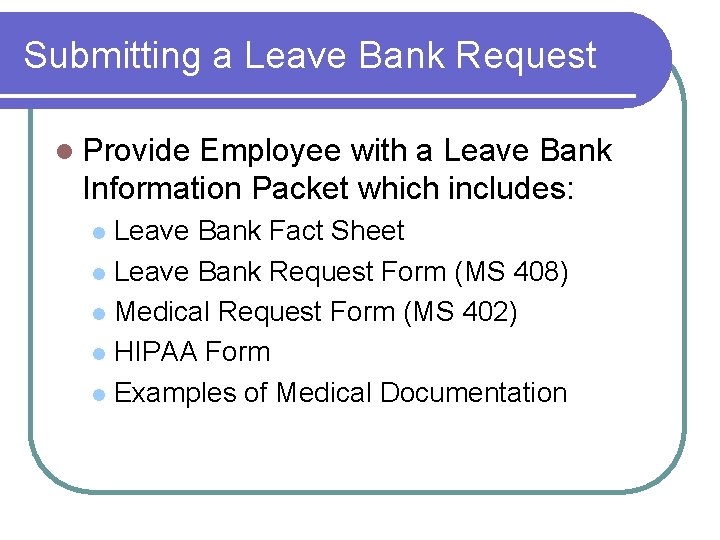 Submitting a Leave Bank Request

- Provide Employee with a Leave Bank Information Packet which includes:
  - Leave Bank Fact Sheet
  - Leave Bank Request Form (MS 408)
  - Medical Request Form (MS 402)
  - HIPAA Form
  - Examples of Medical Documentation